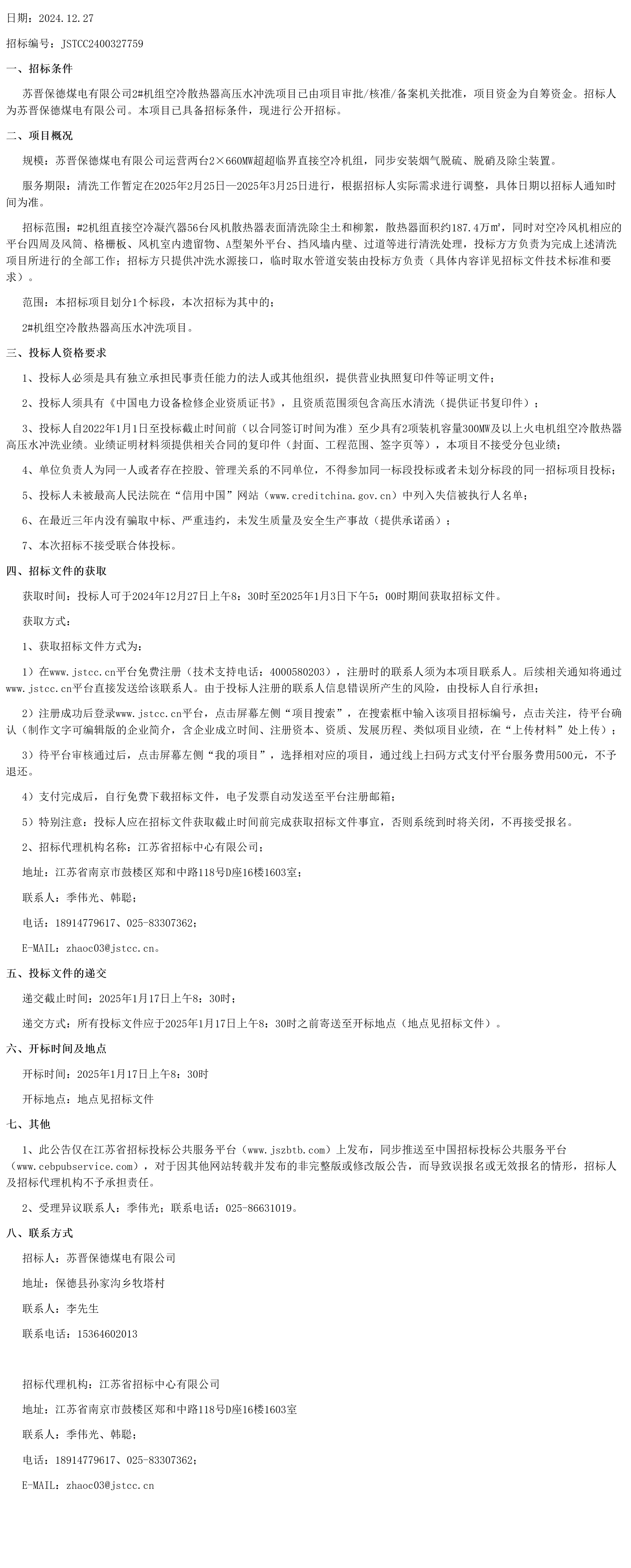 日期：2024.12.27

招标编号：JSTCC2400327759

一、招标条件

苏晋保德煤电有限公司2#机组空冷散热器高压水冲洗项目已由项目审批/核准/备案机关批准，项目资金为自筹资金。招标人为苏晋保德煤电有限公司。本项目已具备招标条件，现进行公开招标。

二、项目概况

规模：苏晋保德煤电有限公司运营两台2×660MW超超临界直接空冷机组，同步安装烟气脱硫、脱硝及除尘装置。

服务期限：清洗工作暂定在2025年2月25日—2025年3月25日进行，根据招标人实际需求进行调整，具体日期以招标人通知时间为准。

招标范围：#2机组直接空冷凝汽器56台风机散热器表面清洗除尘土和柳絮，散热器面积约187.4万㎡，同时对空冷风机相应的平台四周及风筒、格栅板、风机室内遗留物、A型架外平台、挡风墙内壁、过道等进行清洗处理，投标方方负责为完成上述清洗项目所进行的全部工作；招标方只提供冲洗水源接口，临时取水管道安装由投标方负责（具体内容详见招标文件技术标准和要求）。

范围：本招标项目划分1个标段，本次招标为其中的：

2#机组空冷散热器高压水冲洗项目。

三、投标人资格要求

1、投标人必须是具有独立承担民事责任能力的法人或其他组织，提供营业执照复印件等证明文件；

2、投标人须具有《中国电力设备检修企业资质证书》，且资质范围须包含高压水清洗（提供证书复印件）；

3、投标人自2022年1月1日至投标截止时间前（以合同签订时间为准）至少具有2项装机容量300MW及以上火电机组空冷散热器高压水冲洗业绩。业绩证明材料须提供相关合同的复印件（封面、工程范围、签字页等），本项目不接受分包业绩；

4、单位负责人为同一人或者存在控股、管理关系的不同单位，不得参加同一标段投标或者未划分标段的同一招标项目投标；

5、投标人未被最高人民法院在“信用中国”网站（www.creditchina.gov.cn）中列入失信被执行人名单；

6、在最近三年内没有骗取中标、严重违约，未发生质量及安全生产事故（提供承诺函）；

7、本次招标不接受联合体投标。

四、招标文件的获取

获取时间：投标人可于2024年12月27日上午8：30时至2025年1月3日下午5：00时期间获取招标文件。

获取方式：

1、获取招标文件方式为：

1）在www.jstcc.cn平台免费注册（技术支持电话：4000580203），注册时的联系人须为本项目联系人。后续相关通知将通过www.jstcc.cn平台直接发送给该联系人。由于投标人注册的联系人信息错误所产生的风险，由投标人自行承担；

2）注册成功后登录www.jstcc.cn平台，点击屏幕左侧“项目搜索”，在搜索框中输入该项目招标编号，点击关注，待平台确认（制作文字可编辑版的企业简介，含企业成立时间、注册资本、资质、发展历程、类似项目业绩，在“上传材料”处上传）；

3）待平台审核通过后，点击屏幕左侧“我的项目”，选择相对应的项目，通过线上扫码方式支付平台服务费用500元，不予退还。

4）支付完成后，自行免费下载招标文件，电子发票自动发送至平台注册邮箱；

5）特别注意：投标人应在招标文件获取截止时间前完成获取招标文件事宜，否则系统到时将关闭，不再接受报名。

2、招标代理机构名称：江苏省招标中心有限公司；

地址：江苏省南京市鼓楼区郑和中路118号D座16楼1603室；

联系人：季伟光、韩聪；

电话：18914779617、025-83307362；

E-MAIL：zhaoc03@jstcc.cn。

五、投标文件的递交

递交截止时间：2025年1月17日上午8：30时；

递交方式：所有投标文件应于2025年1月17日上午8：30时之前寄送至开标地点（地点见招标文件）。

六、开标时间及地点

开标时间：2025年1月17日上午8：30时

开标地点：地点见招标文件

七、其他

1、此公告仅在江苏省招标投标公共服务平台（www.jszbtb.com）上发布，同步推送至中国招标投标公共服务平台（www.cebpubservice.com），对于因其他网站转载并发布的非完整版或修改版公告，而导致误报名或无效报名的情形，招标人及招标代理机构不予承担责任。

2、受理异议联系人：季伟光；联系电话：025-86631019。

八、联系方式

招标人：苏晋保德煤电有限公司

地址：保德县孙家沟乡牧塔村

联系人：李先生

联系电话：15364602013

招标代理机构：江苏省招标中心有限公司

地址：江苏省南京市鼓楼区郑和中路118号D座16楼1603室

联系人：季伟光、韩聪；

电话：18914779617、025-83307362；

E-MAIL：zhaoc03@jstcc.cn